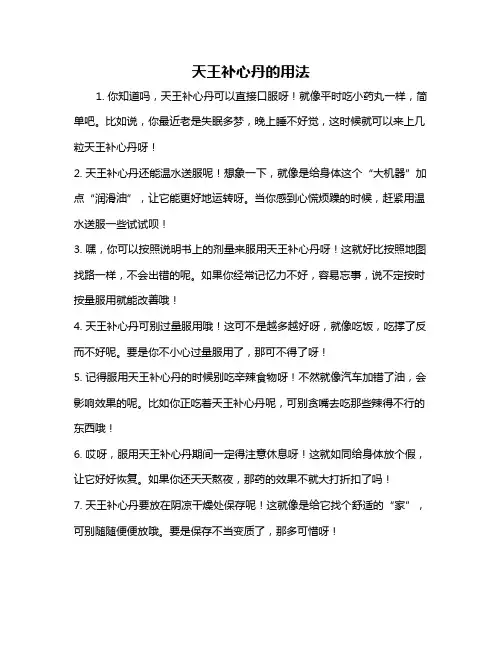 天王补心丹的用法

1. 你知道吗，天王补心丹可以直接口服呀！就像平时吃小药丸一样，简单吧。比如说，你最近老是失眠多梦，晚上睡不好觉，这时候就可以来上几粒天王补心丹呀！

2. 天王补心丹还能温水送服呢！想象一下，就像是给身体这个“大机器”加点“润滑油”，让它能更好地运转呀。当你感到心慌烦躁的时候，赶紧用温水送服一些试试呗！

3. 嘿，你可以按照说明书上的剂量来服用天王补心丹呀！这就好比按照地图找路一样，不会出错的呢。如果你经常记忆力不好，容易忘事，说不定按时按量服用就能改善哦！

4. 天王补心丹可别过量服用哦！这可不是越多越好呀，就像吃饭，吃撑了反而不好呢。要是你不小心过量服用了，那可不得了呀！

5. 记得服用天王补心丹的时候别吃辛辣食物呀！不然就像汽车加错了油，会影响效果的呢。比如你正吃着天王补心丹呢，可别贪嘴去吃那些辣得不行的东西哦！

6. 哎呀，服用天王补心丹期间一定得注意休息呀！这就如同给身体放个假，让它好好恢复。如果你还天天熬夜，那药的效果不就大打折扣了吗！

7. 天王补心丹要放在阴凉干燥处保存呢！这就像是给它找个舒适的“家”，可别随随便便放哦。要是保存不当变质了，那多可惜呀！